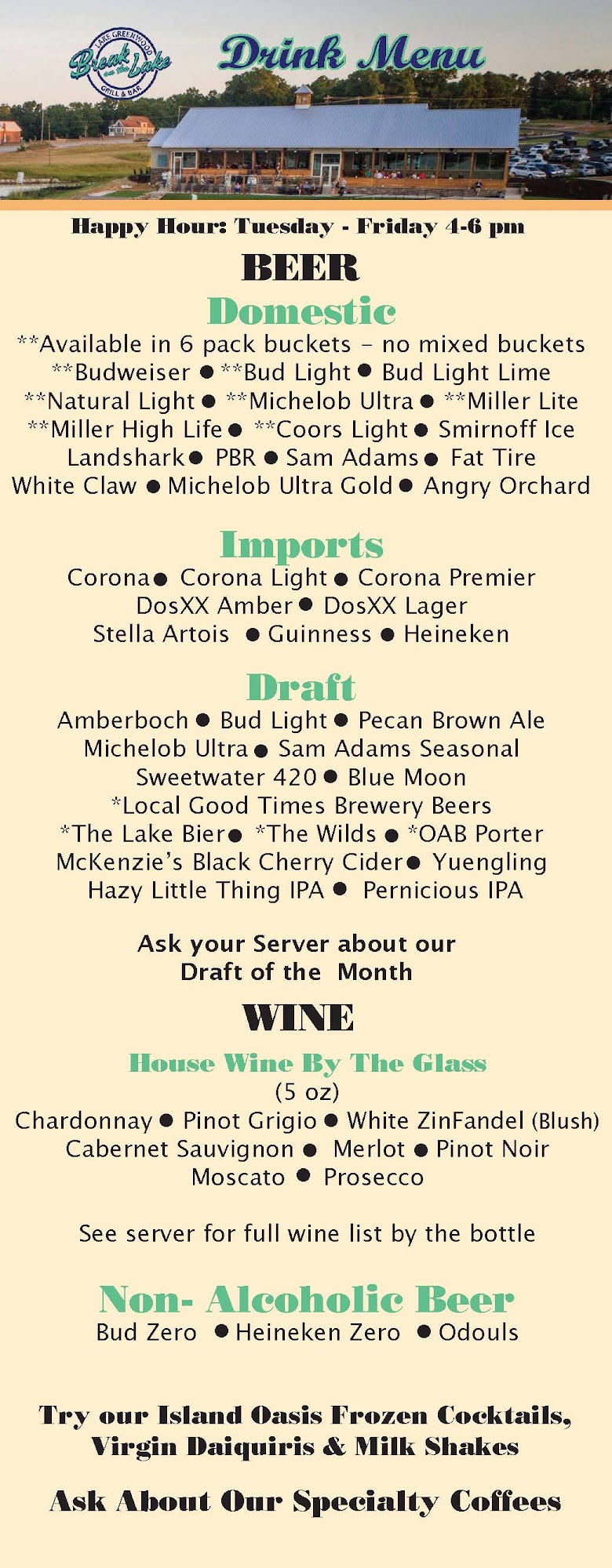 LAKE GREENWOOD
Break on the Lake
GRILL & BAR

Drink Menu

Happy Hour: Tuesday - Friday 4-6 pm

BEER

Domestic

**Available in 6 pack buckets – no mixed buckets
**Budweiser ● **Bud Light ● Bud Light Lime
**Natural Light ● **Michelob Ultra ● **Miller Lite
**Miller High Life ● **Coors Light ● Smirnoff Ice
Landshark ● PBR ● Sam Adams ● Fat Tire
White Claw ● Michelob Ultra Gold ● Angry Orchard

Imports

Corona ● Corona Light ● Corona Premier
DosXX Amber ● DosXX Lager
Stella Artois ● Guinness ● Heineken

Draft

Amberboch ● Bud Light ● Pecan Brown Ale
Michelob Ultra ● Sam Adams Seasonal
Sweetwater 420 ● Blue Moon
*Local Good Times Brewery Beers
*The Lake Bier ● *The Wilds ● *OAB Porter
McKenzie's Black Cherry Cider ● Yuengling
Hazy Little Thing IPA ● Pernicious IPA

Ask your Server about our
Draft of the Month

WINE

House Wine By The Glass
(5 oz)
Chardonnay ● Pinot Grigio ● White ZinFandel (Blush)
Cabernet Sauvignon ● Merlot ● Pinot Noir
Moscato ● Prosecco

See server for full wine list by the bottle

Non- Alcoholic Beer

Bud Zero ● Heineken Zero ● Odouls

Try our Island Oasis Frozen Cocktails,
Virgin Daiquiris & Milk Shakes

Ask About Our Specialty Coffees